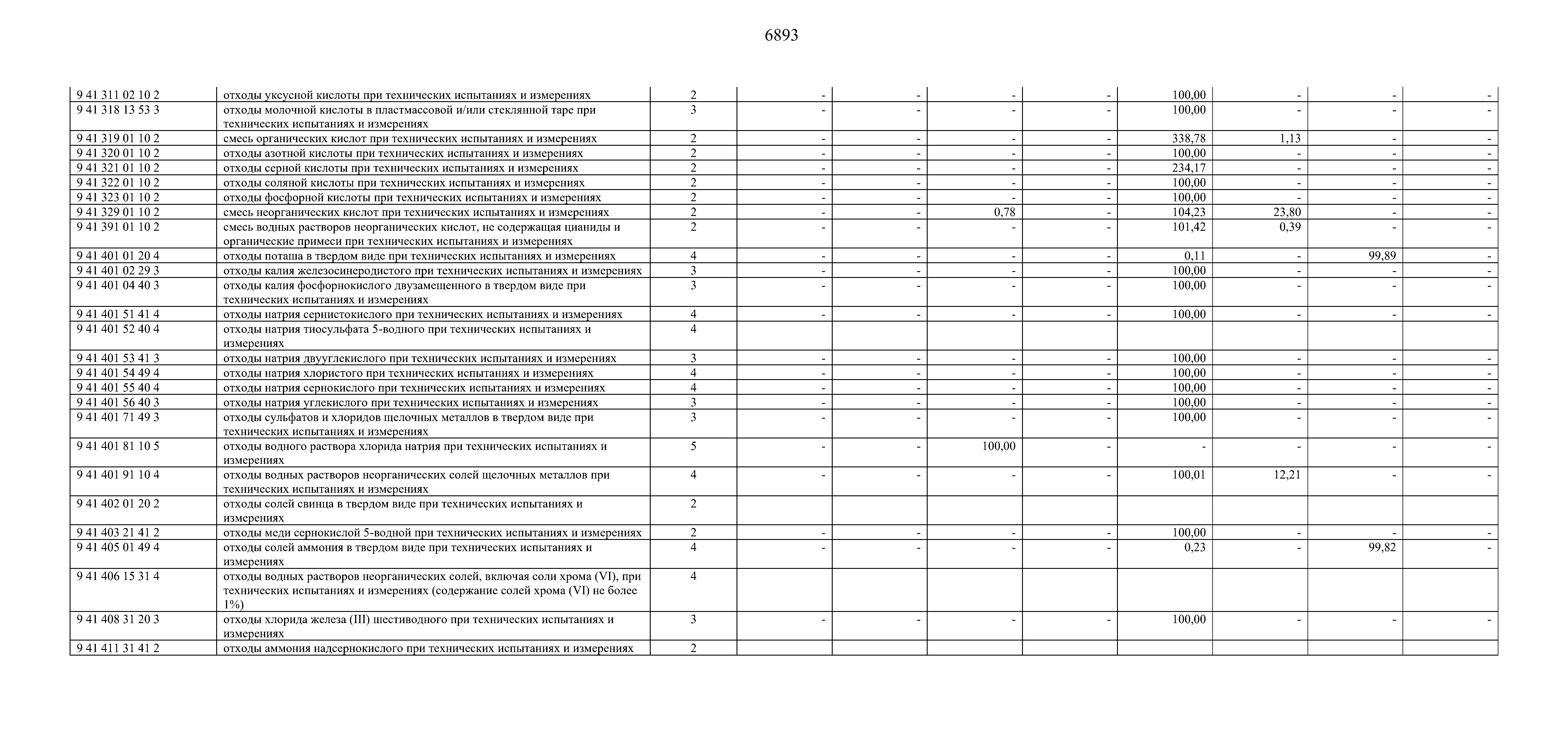 6893

| | | | | | | | | | | |
|---|---|---|---|---|---|---|---|---|---|---|
| 9 41 311 02 10 2 | отходы уксусной кислоты при технических испытаниях и измерениях | 2 | - | - | - | - | 100,00 | - | - | - |
| 9 41 318 13 53 3 | отходы молочной кислоты в пластмассовой и/или стеклянной таре при технических испытаниях и измерениях | 3 | - | - | - | - | 100,00 | - | - | - |
| 9 41 319 01 10 2 | смесь органических кислот при технических испытаниях и измерениях | 2 | - | - | - | - | 338,78 | 1,13 | - | - |
| 9 41 320 01 10 2 | отходы азотной кислоты при технических испытаниях и измерениях | 2 | - | - | - | - | 100,00 | - | - | - |
| 9 41 321 01 10 2 | отходы серной кислоты при технических испытаниях и измерениях | 2 | - | - | - | - | 234,17 | - | - | - |
| 9 41 322 01 10 2 | отходы соляной кислоты при технических испытаниях и измерениях | 2 | - | - | - | - | 100,00 | - | - | - |
| 9 41 323 01 10 2 | отходы фосфорной кислоты при технических испытаниях и измерениях | 2 | - | - | - | - | 100,00 | - | - | - |
| 9 41 329 01 10 2 | смесь неорганических кислот при технических испытаниях и измерениях | 2 | - | - | 0,78 | - | 104,23 | 23,80 | - | - |
| 9 41 391 01 10 2 | смесь водных растворов неорганических кислот, не содержащая цианиды и органические примеси при технических испытаниях и измерениях | 2 | - | - | - | - | 101,42 | 0,39 | - | - |
| 9 41 401 01 20 4 | отходы поташа в твердом виде при технических испытаниях и измерениях | 4 | - | - | - | - | 0,11 | - | 99,89 | - |
| 9 41 401 02 29 3 | отходы калия железосинеродистого при технических испытаниях и измерениях | 3 | - | - | - | - | 100,00 | - | - | - |
| 9 41 401 04 40 3 | отходы калия фосфорнокислого двузамещенного в твердом виде при технических испытаниях и измерениях | 3 | - | - | - | - | 100,00 | - | - | - |
| 9 41 401 51 41 4 | отходы натрия сернистокислого при технических испытаниях и измерениях | 4 | - | - | - | - | 100,00 | - | - | - |
| 9 41 401 52 40 4 | отходы натрия тиосульфата 5-водного при технических испытаниях и измерениях | 4 | | | | | | | | |
| 9 41 401 53 41 3 | отходы натрия двууглекислого при технических испытаниях и измерениях | 3 | - | - | - | - | 100,00 | - | - | - |
| 9 41 401 54 49 4 | отходы натрия хлористого при технических испытаниях и измерениях | 4 | - | - | - | - | 100,00 | - | - | - |
| 9 41 401 55 40 4 | отходы натрия сернокислого при технических испытаниях и измерениях | 4 | - | - | - | - | 100,00 | - | - | - |
| 9 41 401 56 40 3 | отходы натрия углекислого при технических испытаниях и измерениях | 3 | - | - | - | - | 100,00 | - | - | - |
| 9 41 401 71 49 3 | отходы сульфатов и хлоридов щелочных металлов в твердом виде при технических испытаниях и измерениях | 3 | - | - | - | - | 100,00 | - | - | - |
| 9 41 401 81 10 5 | отходы водного раствора хлорида натрия при технических испытаниях и измерениях | 5 | - | - | 100,00 | - | - | - | - | - |
| 9 41 401 91 10 4 | отходы водных растворов неорганических солей щелочных металлов при технических испытаниях и измерениях | 4 | - | - | - | - | 100,01 | 12,21 | - | - |
| 9 41 402 01 20 2 | отходы солей свинца в твердом виде при технических испытаниях и измерениях | 2 | | | | | | | | |
| 9 41 403 21 41 2 | отходы меди сернокислой 5-водной при технических испытаниях и измерениях | 2 | - | - | - | - | 100,00 | - | - | - |
| 9 41 405 01 49 4 | отходы солей аммония в твердом виде при технических испытаниях и измерениях | 4 | - | - | - | - | 0,23 | - | 99,82 | - |
| 9 41 406 15 31 4 | отходы водных растворов неорганических солей, включая соли хрома (VI), при технических испытаниях и измерениях (содержание солей хрома (VI) не более 1%) | 4 | | | | | | | | |
| 9 41 408 31 20 3 | отходы хлорида железа (III) шестиводного при технических испытаниях и измерениях | 3 | - | - | - | - | 100,00 | - | - | - |
| 9 41 411 31 41 2 | отходы аммония надсернокислого при технических испытаниях и измерениях | 2 | | | | | | | | |